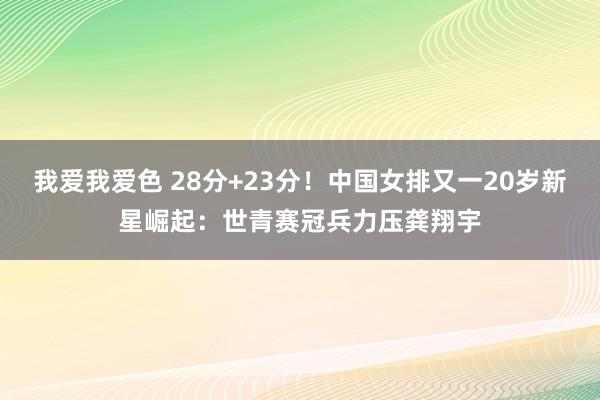 我爱我爱色 28分+23分！中国女排又一20岁新星崛起：世青赛冠兵力压龚翔宇